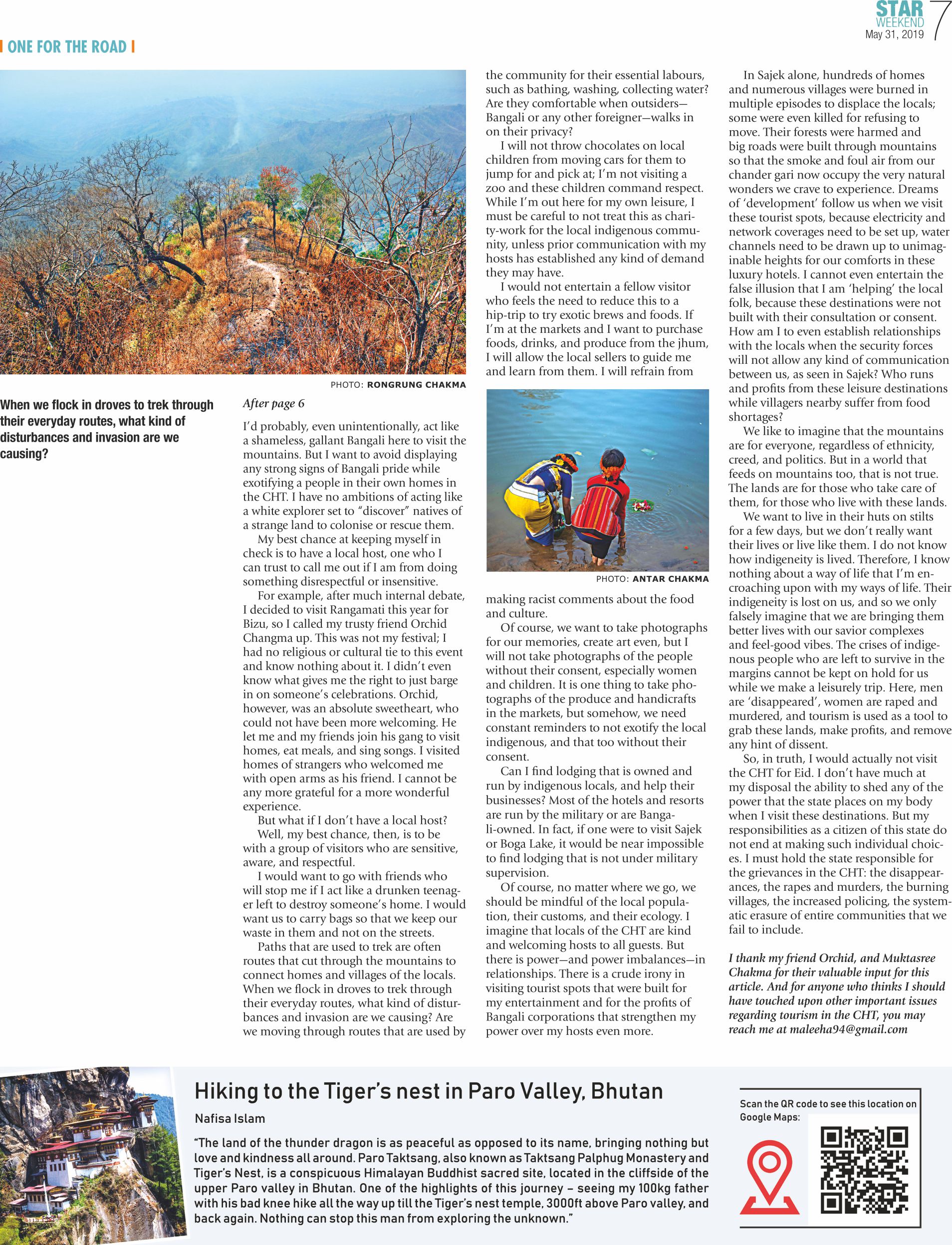 STAR WEEKEND
May 31, 2019
7

ONE FOR THE ROAD

PHOTO: RONGRUNG CHAKMA

When we flock in droves to trek through their everyday routes, what kind of disturbances and invasion are we causing?

After page 6

I'd probably, even unintentionally, act like a shameless, gallant Bangali here to visit the mountains. But I want to avoid displaying any strong signs of Bangali pride while exotifying a people in their own homes in the CHT. I have no ambitions of acting like a white explorer set to "discover" natives of a strange land to colonise or rescue them.

My best chance at keeping myself in check is to have a local host, one who I can trust to call me out if I am from doing something disrespectful or insensitive.

For example, after much internal debate, I decided to visit Rangamati this year for Bizu, so I called my trusty friend Orchid Changma up. This was not my festival; I had no religious or cultural tie to this event and know nothing about it. I didn't even know what gives me the right to just barge in on someone's celebrations. Orchid, however, was an absolute sweetheart, who could not have been more welcoming. He let me and my friends join his gang to visit homes, eat meals, and sing songs. I visited homes of strangers who welcomed me with open arms as his friend. I cannot be any more grateful for a more wonderful experience.

But what if I don't have a local host?

Well, my best chance, then, is to be with a group of visitors who are sensitive, aware, and respectful.

I would want to go with friends who will stop me if I act like a drunken teenager left to destroy someone's home. I would want us to carry bags so that we keep our waste in them and not on the streets.

Paths that are used to trek are often routes that cut through the mountains to connect homes and villages of the locals. When we flock in droves to trek through their everyday routes, what kind of disturbances and invasion are we causing? Are we moving through routes that are used by the community for their essential labours, such as bathing, washing, collecting water? Are they comfortable when outsiders—Bangali or any other foreigner—walks in on their privacy?

I will not throw chocolates on local children from moving cars for them to jump for and pick at; I'm not visiting a zoo and these children command respect. While I'm out here for my own leisure, I must be careful to not treat this as charity-work for the local indigenous community, unless prior communication with my hosts has established any kind of demand they may have.

I would not entertain a fellow visitor who feels the need to reduce this to a hip-trip to try exotic brews and foods. If I'm at the markets and I want to purchase foods, drinks, and produce from the jhum, I will allow the local sellers to guide me and learn from them. I will refrain from

PHOTO: ANTAR CHAKMA

making racist comments about the food and culture.

Of course, we want to take photographs for our memories, create art even, but I will not take photographs of the people without their consent, especially women and children. It is one thing to take photographs of the produce and handicrafts in the markets, but somehow, we need constant reminders to not exotify the local indigenous, and that too without their consent.

Can I find lodging that is owned and run by indigenous locals, and help their businesses? Most of the hotels and resorts are run by the military or are Bangali-owned. In fact, if one were to visit Sajek or Boga Lake, it would be near impossible to find lodging that is not under military supervision.

Of course, no matter where we go, we should be mindful of the local population, their customs, and their ecology. I imagine that locals of the CHT are kind and welcoming hosts to all guests. But there is power—and power imbalances—in relationships. There is a crude irony in visiting tourist spots that were built for my entertainment and for the profits of Bangali corporations that strengthen my power over my hosts even more.

In Sajek alone, hundreds of homes and numerous villages were burned in multiple episodes to displace the locals; some were even killed for refusing to move. Their forests were harmed and big roads were built through mountains so that the smoke and foul air from our chander gari now occupy the very natural wonders we crave to experience. Dreams of 'development' follow us when we visit these tourist spots, because electricity and network coverages need to be set up, water channels need to be drawn up to unimaginable heights for our comforts in these luxury hotels. I cannot even entertain the false illusion that I am 'helping' the local folk, because these destinations were not built with their consultation or consent. How am I to even establish relationships with the locals when the security forces will not allow any kind of communication between us, as seen in Sajek? Who runs and profits from these leisure destinations while villagers nearby suffer from food shortages?

We like to imagine that the mountains are for everyone, regardless of ethnicity, creed, and politics. But in a world that feeds on mountains too, that is not true. The lands are for those who take care of them, for those who live with these lands.

We want to live in their huts on stilts for a few days, but we don't really want their lives or live like them. I do not know how indigeneity is lived. Therefore, I know nothing about a way of life that I'm encroaching upon with my ways of life. Their indigeneity is lost on us, and so we only falsely imagine that we are bringing them better lives with our savior complexes and feel-good vibes. The crises of indigenous people who are left to survive in the margins cannot be kept on hold for us while we make a leisurely trip. Here, men are 'disappeared', women are raped and murdered, and tourism is used as a tool to grab these lands, make profits, and remove any hint of dissent.

So, in truth, I would actually not visit the CHT for Eid. I don't have much at my disposal the ability to shed any of the power that the state places on my body when I visit these destinations. But my responsibilities as a citizen of this state do not end at making such individual choices. I must hold the state responsible for the grievances in the CHT: the disappearances, the rapes and murders, the burning villages, the increased policing, the systematic erasure of entire communities that we fail to include.

I thank my friend Orchid, and Muktasree Chakma for their valuable input for this article. And for anyone who thinks I should have touched upon other important issues regarding tourism in the CHT, you may reach me at maleeha94@gmail.com

Hiking to the Tiger's nest in Paro Valley, Bhutan

Nafisa Islam

"The land of the thunder dragon is as peaceful as opposed to its name, bringing nothing but love and kindness all around. Paro Taktsang, also known as Taktsang Palphug Monastery and Tiger's Nest, is a conspicuous Himalayan Buddhist sacred site, located in the cliffside of the upper Paro valley in Bhutan. One of the highlights of this journey – seeing my 100kg father with his bad knee hike all the way up till the Tiger's nest temple, 3000ft above Paro valley, and back again. Nothing can stop this man from exploring the unknown."

Scan the QR code to see this location on Google Maps: